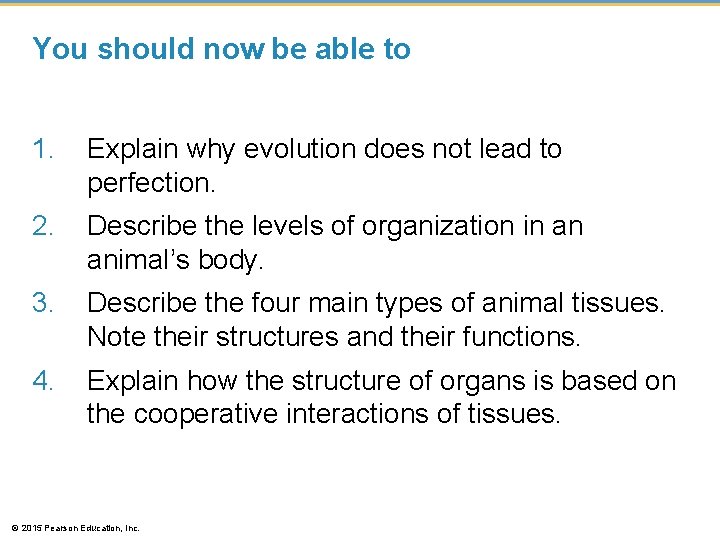 You should now be able to

1. Explain why evolution does not lead to perfection.

2. Describe the levels of organization in an animal's body.

3. Describe the four main types of animal tissues. Note their structures and their functions.

4. Explain how the structure of organs is based on the cooperative interactions of tissues.

© 2015 Pearson Education, Inc.